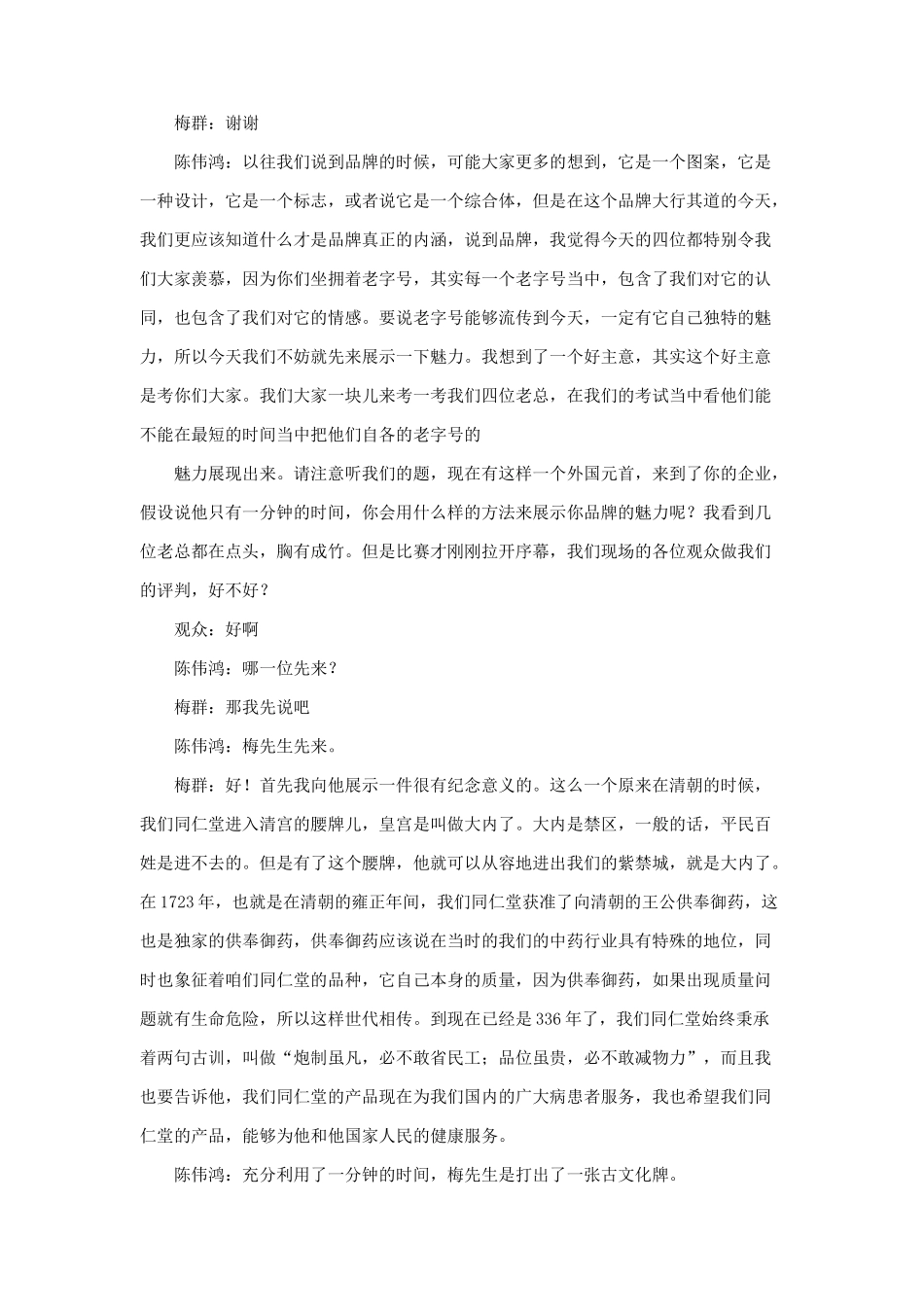 梅群：谢谢

陈伟鸿：以往我们说到品牌的时候，可能大家更多的想到，它是一个图案，它是一种设计，它是一个标志，或者说它是一个综合体，但是在这个品牌大行其道的今天，我们更应该知道什么才是品牌真正的内涵，说到品牌，我觉得今天的四位都特别令我们大家羡慕，因为你们坐拥着老字号，其实每一个老字号当中，包含了我们对它的认同，也包含了我们对它的情感。要说老字号能够流传到今天，一定有它自己独特的魅力，所以今天我们不妨就先来展示一下魅力。我想到了一个好主意，其实这个好主意是考你们大家。我们大家一块儿来考一考我们四位老总，在我们的考试当中看他们能不能在最短的时间当中把他们自各的老字号的

魅力展现出来。请注意听我们的题，现在有这样一个外国元首，来到了你的企业，假设说他只有一分钟的时间，你会用什么样的方法来展示你品牌的魅力呢？我看到几位老总都在点头，胸有成竹。但是比赛才刚刚拉开序幕，我们现场的各位观众做我们的评判，好不好？

观众：好啊

陈伟鸿：哪一位先来？

梅群：那我先说吧

陈伟鸿：梅先生先来。

梅群：好！首先我向他展示一件很有纪念意义的。这么一个原来在清朝的时候，我们同仁堂进入清宫的腰牌儿，皇宫是叫做大内了。大内是禁区，一般的话，平民百姓是进不去的。但是有了这个腰牌，他就可以从容地进出我们的紫禁城，就是大内了。在1723年，也就是在清朝的雍正年间，我们同仁堂获准了向清朝的王公供奉御药，这也是独家的供奉御药，供奉御药应该说在当时的我们的中药行业具有特殊的地位，同时也象征着咱们同仁堂的品种，它自己本身的质量，因为供奉御药，如果出现质量问题就有生命危险，所以这样世代相传。到现在已经是336年了，我们同仁堂始终秉承着两句古训，叫做“炮制虽凡，必不敢省民工；品位虽贵，必不敢减物力”，而且我也要告诉他，我们同仁堂的产品现在为我们国内的广大病患者服务，我也希望我们同仁堂的产品，能够为他和他国家人民的健康服务。

陈伟鸿：充分利用了一分钟的时间，梅先生是打出了一张古文化牌。